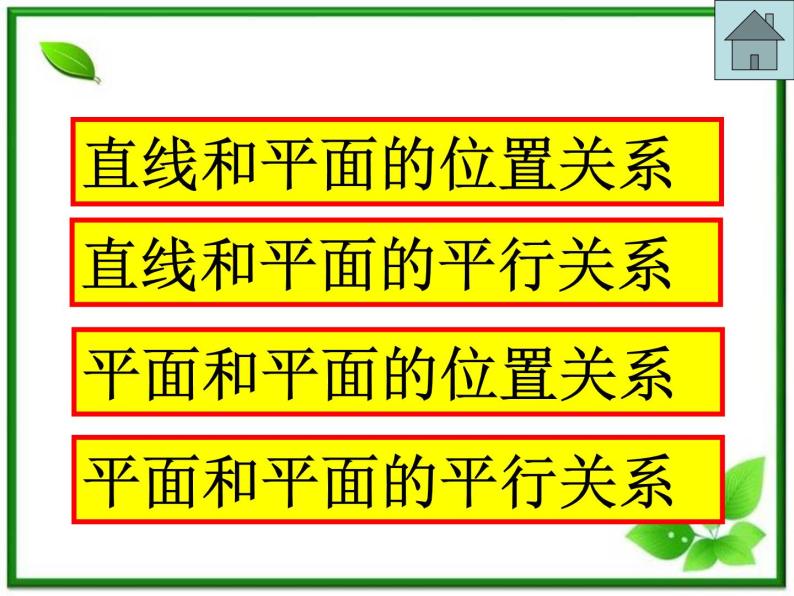 直线和平面的位置关系

直线和平面的平行关系

平面和平面的位置关系

平面和平面的平行关系